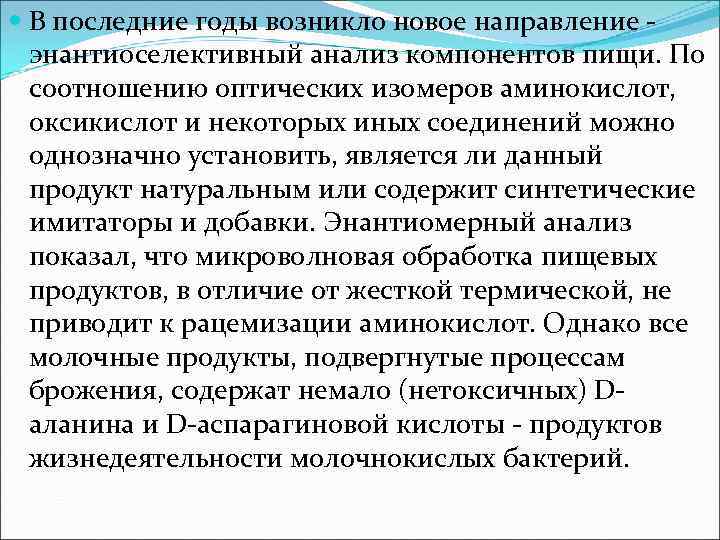 В последние годы возникло новое направление - энантиоселективный анализ компонентов пищи. По соотношению оптических изомеров аминокислот, оксикислот и некоторых иных соединений можно однозначно установить, является ли данный продукт натуральным или содержит синтетические имитаторы и добавки. Энантиомерный анализ показал, что микроволновая обработка пищевых продуктов, в отличие от жесткой термической, не приводит к рацемизации аминокислот. Однако все молочные продукты, подвергнутые процессам брожения, содержат немало (нетоксичных) D-аланина и D-аспарагиновой кислоты - продуктов жизнедеятельности молочнокислых бактерий.